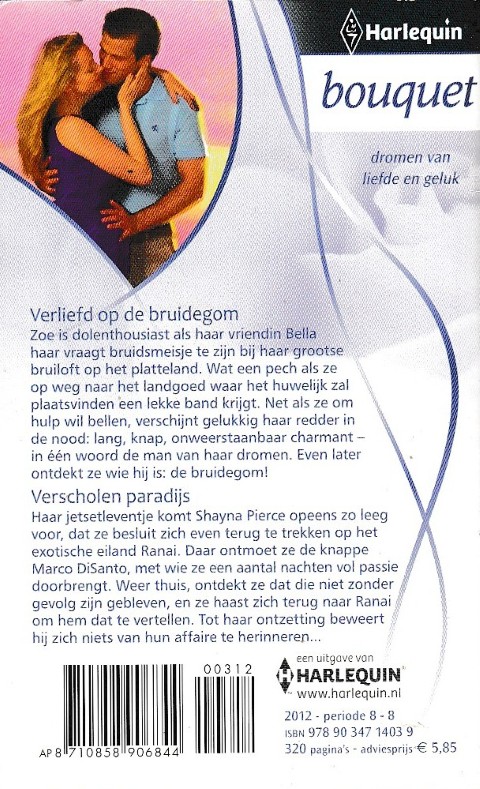 Harlequin

bouquet

dromen van liefde en geluk

Verliefd op de bruidegom
Zoe is dolenthousiast als haar vriendin Bella haar vraagt bruidsmeisje te zijn bij haar grootse bruiloft op het platteland. Wat een pech als ze op weg naar het landgoed waar het huwelijk zal plaatsvinden een lekke band krijgt. Net als ze om hulp wil bellen, verschijnt gelukkig haar redder in de nood: lang, knap, onweerstaanbaar charmant – in één woord de man van haar dromen. Even later ontdekt ze wie hij is: de bruidegom!

Verscholen paradijs
Haar jetsetleventje komt Shayna Pierce opeens zo leeg voor, dat ze besluit zich even terug te trekken op het exotische eiland Ranai. Daar ontmoet ze de knappe Marco DiSanto, met wie ze een aantal nachten vol passie doorbrengt. Weer thuis, ontdekt ze dat die niet zonder gevolg zijn gebleven, en ze haast zich terug naar Ranai om hem dat te vertellen. Tot haar ontzetting beweert hij zich niets van hun affaire te herinneren...

AP 8 710858 906844

00312

een uitgave van
HARLEQUIN
www.harlequin.nl

2012 - periode 8 - 8
ISBN 978 90 347 1403 9
320 pagina's - adviesprijs € 5,85